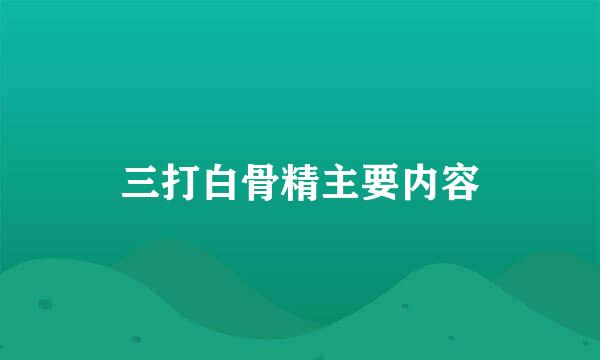 三打白骨精主要内容